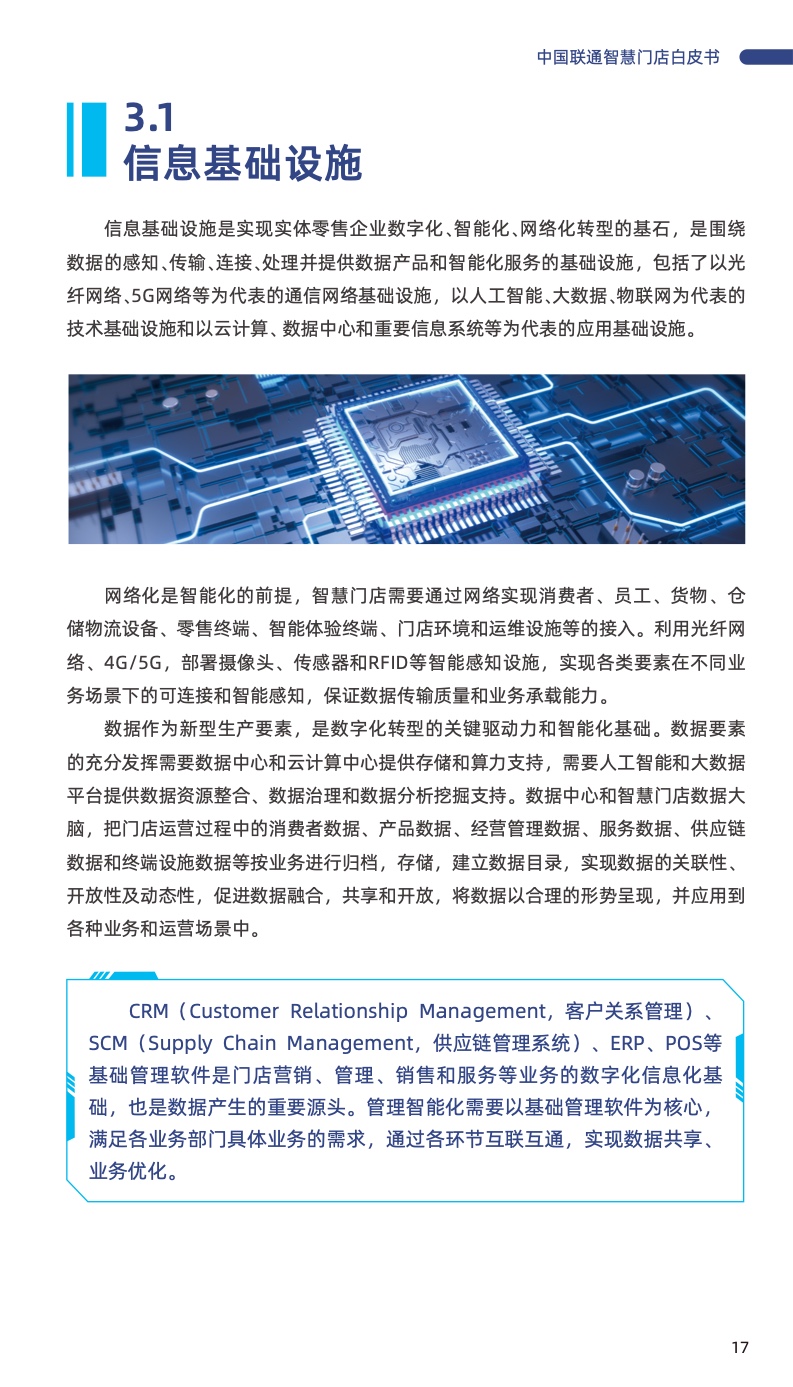 中国联通智慧门店白皮书

3.1
信息基础设施

信息基础设施是实现实体零售企业数字化、智能化、网络化转型的基石，是围绕数据的感知、传输、连接、处理并提供数据产品和智能化服务的基础设施，包括了以光纤网络、5G网络等为代表的通信网络基础设施，以人工智能、大数据、物联网为代表的技术基础设施和以云计算、数据中心和重要信息系统等为代表的应用基础设施。

网络化是智能化的前提，智慧门店需要通过网络实现消费者、员工、货物、仓储物流设备、零售终端、智能体验终端、门店环境和运维设施等的接入。利用光纤网络、4G/5G，部署摄像头、传感器和RFID等智能感知设施，实现各类要素在不同业务场景下的可连接和智能感知，保证数据传输质量和业务承载能力。

数据作为新型生产要素，是数字化转型的关键驱动力和智能化基础。数据要素的充分发挥需要数据中心和云计算中心提供存储和算力支持，需要人工智能和大数据平台提供数据资源整合、数据治理和数据分析挖掘支持。数据中心和智慧门店数据大脑，把门店运营过程中的消费者数据、产品数据、经营管理数据、服务数据、供应链数据和终端设施数据等按业务进行归档，存储，建立数据目录，实现数据的关联性、开放性及动态性，促进数据融合，共享和开放，将数据以合理的形势呈现，并应用到各种业务和运营场景中。

CRM（Customer Relationship Management，客户关系管理）、SCM（Supply Chain Management，供应链管理系统）、ERP、POS等基础管理软件是门店营销、管理、销售和服务等业务的数字化信息化基础，也是数据产生的重要源头。管理智能化需要以基础管理软件为核心，满足各业务部门具体业务的需求，通过各环节互联互通，实现数据共享、业务优化。

17